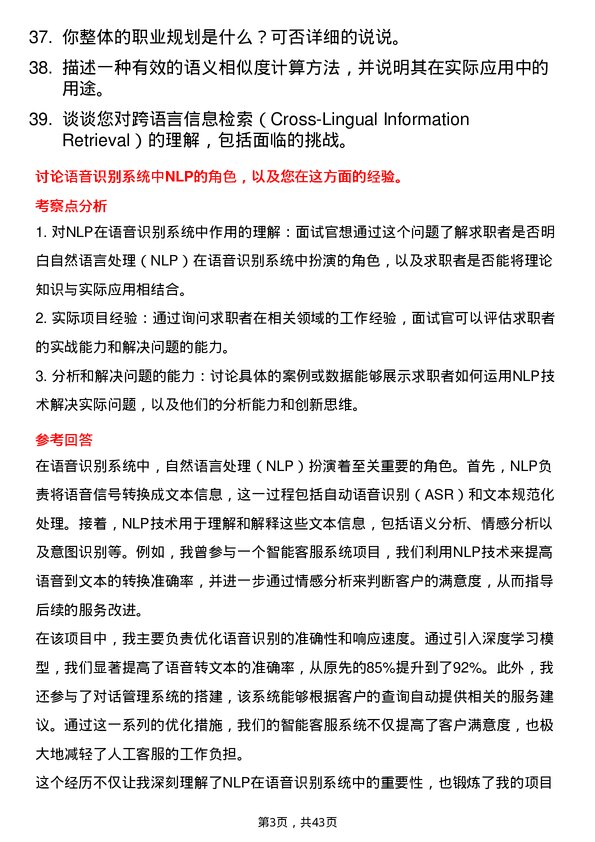 37. 你整体的职业规划是什么？可否详细的说说。

38. 描述一种有效的语义相似度计算方法，并说明其在实际应用中的用途。

39. 谈谈您对跨语言信息检索（Cross-Lingual Information Retrieval）的理解，包括面临的挑战。

讨论语音识别系统中NLP的角色，以及您在这方面的经验。

考察点分析

1. 对NLP在语音识别系统中作用的理解：面试官想通过这个问题了解求职者是否明白自然语言处理（NLP）在语音识别系统中扮演的角色，以及求职者是否能将理论知识与实际应用相结合。

2. 实际项目经验：通过询问求职者在相关领域的工作经验，面试官可以评估求职者的实战能力和解决问题的能力。

3. 分析和解决问题的能力：讨论具体的案例或数据能够展示求职者如何运用NLP技术解决实际问题，以及他们的分析能力和创新思维。

参考回答

在语音识别系统中，自然语言处理（NLP）扮演着至关重要的角色。首先，NLP负责将语音信号转换成文本信息，这一过程包括自动语音识别（ASR）和文本规范化处理。接着，NLP技术用于理解和解释这些文本信息，包括语义分析、情感分析以及意图识别等。例如，我曾参与一个智能客服系统项目，我们利用NLP技术来提高语音到文本的转换准确率，并进一步通过情感分析来判断客户的满意度，从而指导后续的服务改进。

在该项目中，我主要负责优化语音识别的准确性和响应速度。通过引入深度学习模型，我们显著提高了语音转文本的准确率，从原先的85%提升到了92%。此外，我还参与了对话管理系统的搭建，该系统能够根据客户的查询自动提供相关的服务建议。通过这一系列的优化措施，我们的智能客服系统不仅提高了客户满意度，也极大地减轻了人工客服的工作负担。

这个经历不仅让我深刻理解了NLP在语音识别系统中的重要性，也锻炼了我的项目

第3页，共43页